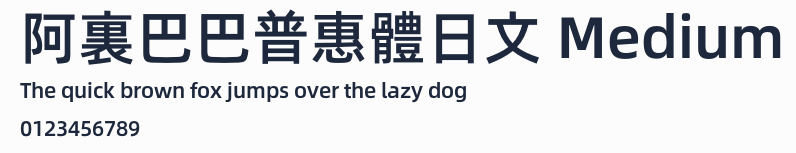 阿裏巴巴普惠體日文 Medium

The quick brown fox jumps over the lazy dog

0123456789